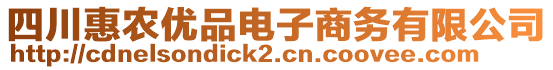 四川惠农优品电子商务有限公司
http://cdnelsondick2.cn.coovee.com